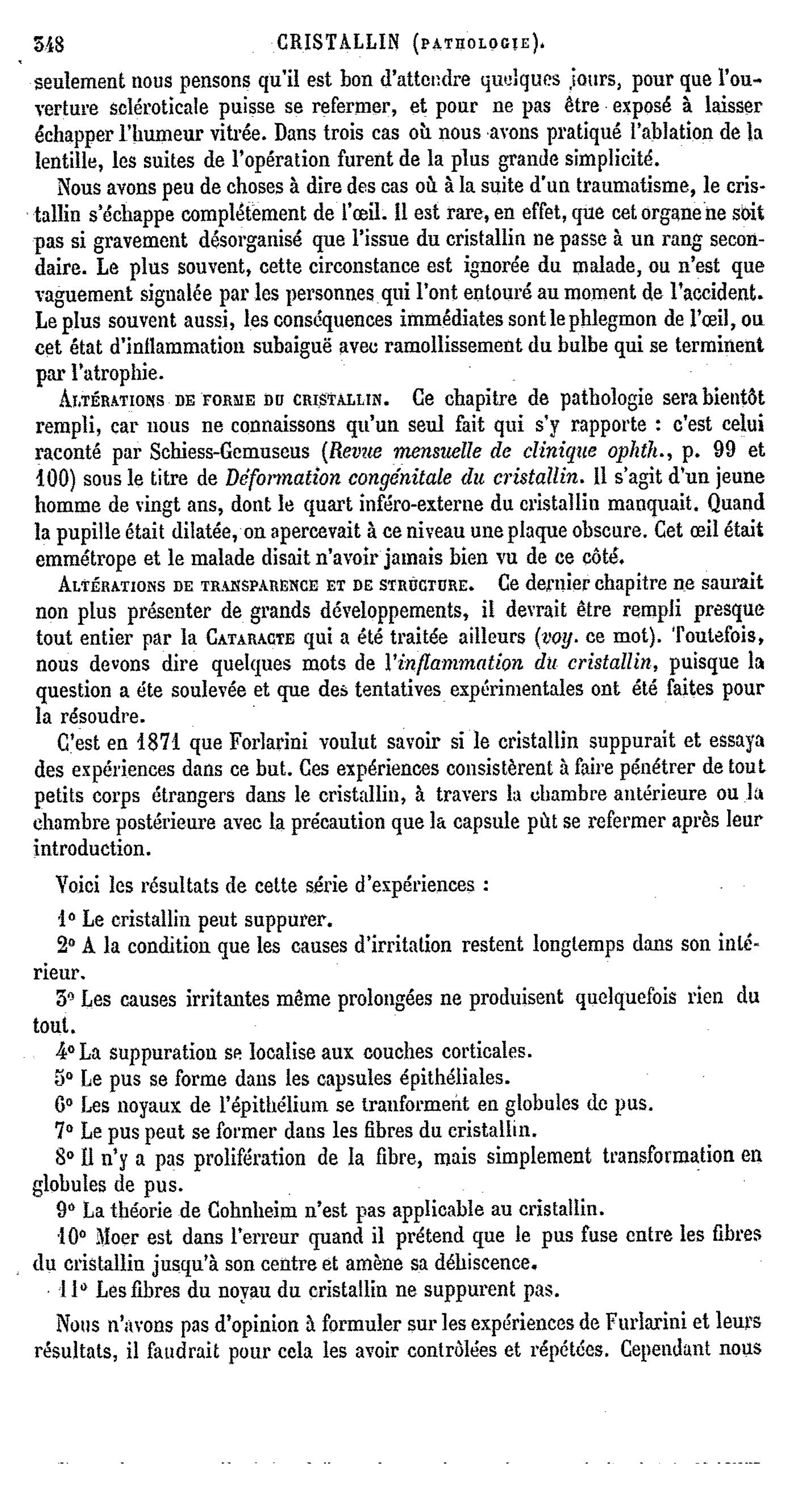 348 CRISTALLIN (PATHOLOGIE).

seulement nous pensons qu'il est bon d'attendre quelques jours, pour que l'ouverture scléroticale puisse se refermer, et pour ne pas être exposé à laisser échapper l'humeur vitrée. Dans trois cas où nous avons pratiqué l'ablation de la lentille, les suites de l'opération furent de la plus grande simplicité.

Nous avons peu de choses à dire des cas où à la suite d'un traumatisme, le cristallin s'échappe complétement de l'œil. Il est rare, en effet, que cet organe ne soit pas si gravement désorganisé que l'issue du cristallin ne passe à un rang secondaire. Le plus souvent, cette circonstance est ignorée du malade, ou n'est que vaguement signalée par les personnes qui l'ont entouré au moment de l'accident. Le plus souvent aussi, les conséquences immédiates sont le phlegmon de l'œil, ou cet état d'inflammation subaiguë avec ramollissement du bulbe qui se terminent par l'atrophie.

ALTÉRATIONS DE FORME DU CRISTALLIN. Ce chapitre de pathologie sera bientôt rempli, car nous ne connaissons qu'un seul fait qui s'y rapporte : c'est celui raconté par Schiess-Gemuseus (Revue mensuelle de clinique ophth., p. 99 et 100) sous le titre de Déformation congénitale du cristallin. Il s'agit d'un jeune homme de vingt ans, dont le quart inféro-externe du cristallin manquait. Quand la pupille était dilatée, on apercevait à ce niveau une plaque obscure. Cet œil était emmétrope et le malade disait n'avoir jamais bien vu de ce côté.

ALTÉRATIONS DE TRANSPARENCE ET DE STRUCTURE. Ce dernier chapitre ne saurait non plus présenter de grands développements, il devrait être rempli presque tout entier par la CATARACTE qui a été traitée ailleurs (voy. ce mot). Toutefois, nous devons dire quelques mots de l'inflammation du cristallin, puisque la question a éte soulevée et que des tentatives expérimentales ont été faites pour la résoudre.

C'est en 1871 que Forlarini voulut savoir si le cristallin suppurait et essaya des expériences dans ce but. Ces expériences consistèrent à faire pénétrer de tout petits corps étrangers dans le cristallin, à travers la chambre antérieure ou la chambre postérieure avec la précaution que la capsule pût se refermer après leur introduction.

Voici les résultats de cette série d'expériences :

1° Le cristallin peut suppurer.

2° A la condition que les causes d'irritation restent longtemps dans son intérieur.

3° Les causes irritantes même prolongées ne produisent quelquefois rien du tout.

4° La suppuration se localise aux couches corticales.

5° Le pus se forme dans les capsules épithéliales.

6° Les noyaux de l'épithélium se tranforment en globules de pus.

7° Le pus peut se former dans les fibres du cristallin.

8° Il n'y a pas prolifération de la fibre, mais simplement transformation en globules de pus.

9° La théorie de Cohnheim n'est pas applicable au cristallin.

10° Moer est dans l'erreur quand il prétend que le pus fuse entre les fibres du cristallin jusqu'à son centre et amène sa déhiscence.

11° Les fibres du noyau du cristallin ne suppurent pas.

Nous n'avons pas d'opinion à formuler sur les expériences de Furlarini et leurs résultats, il faudrait pour cela les avoir contrôlées et répétées. Cependant nous